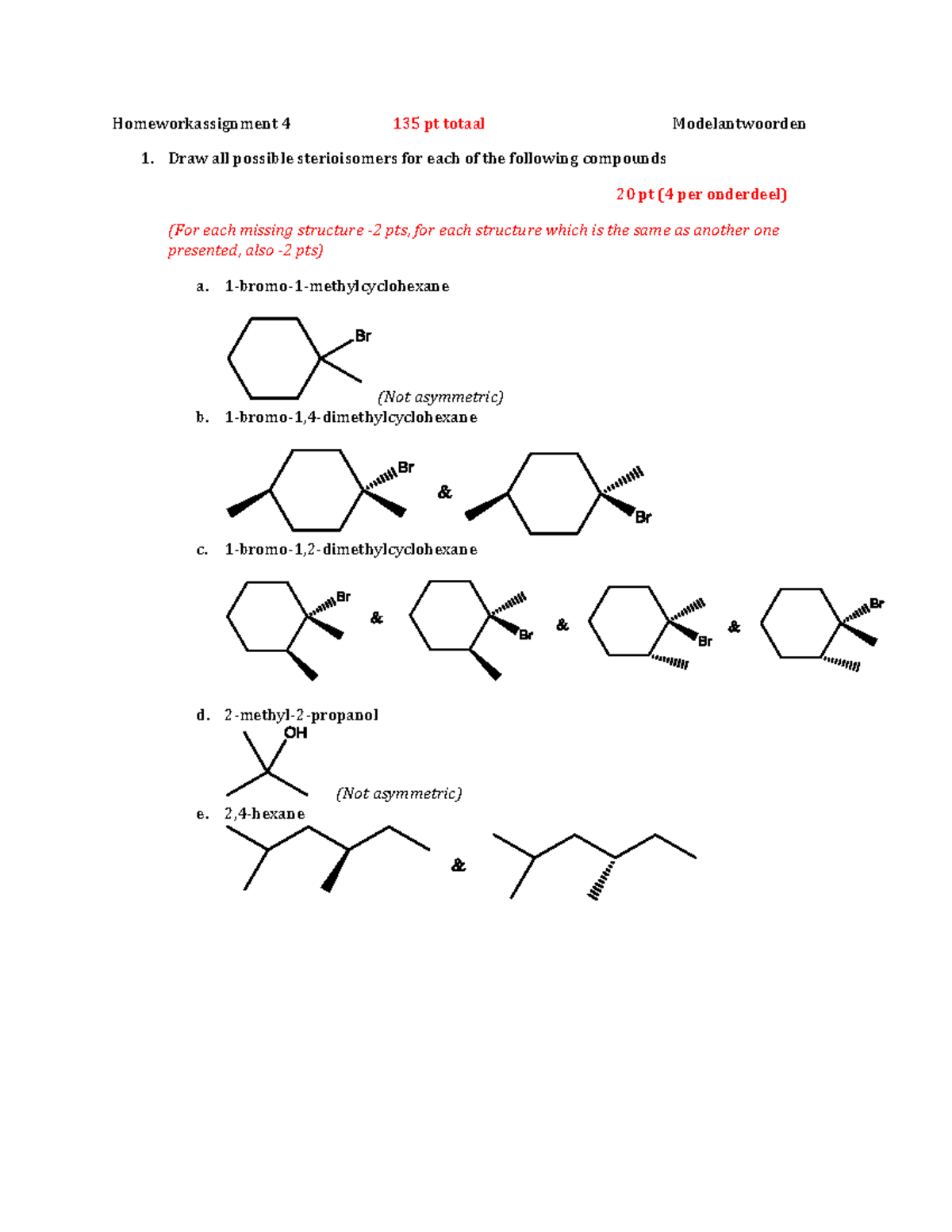 Homeworkassignment 4 135 pt totaal Modelantwoorden

1. Draw all possible sterioisomers for each of the following compounds

20 pt (4 per onderdeel)

(For each missing structure -2 pts, for each structure which is the same as another one presented, also -2 pts)

a. 1-bromo-1-methylcyclohexane

Br

(Not asymmetric)

b. 1-bromo-1,4-dimethylcyclohexane

Br & Br

c. 1-bromo-1,2-dimethylcyclohexane

Br & Br & Br & Br

d. 2-methyl-2-propanol

OH

(Not asymmetric)

e. 2,4-hexane

&